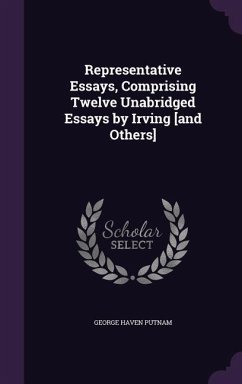 Representative Essays, Comprising Twelve Unabridged Essays by Irving [and Others]

Scholar SELECT

GEORGE HAVEN PUTNAM